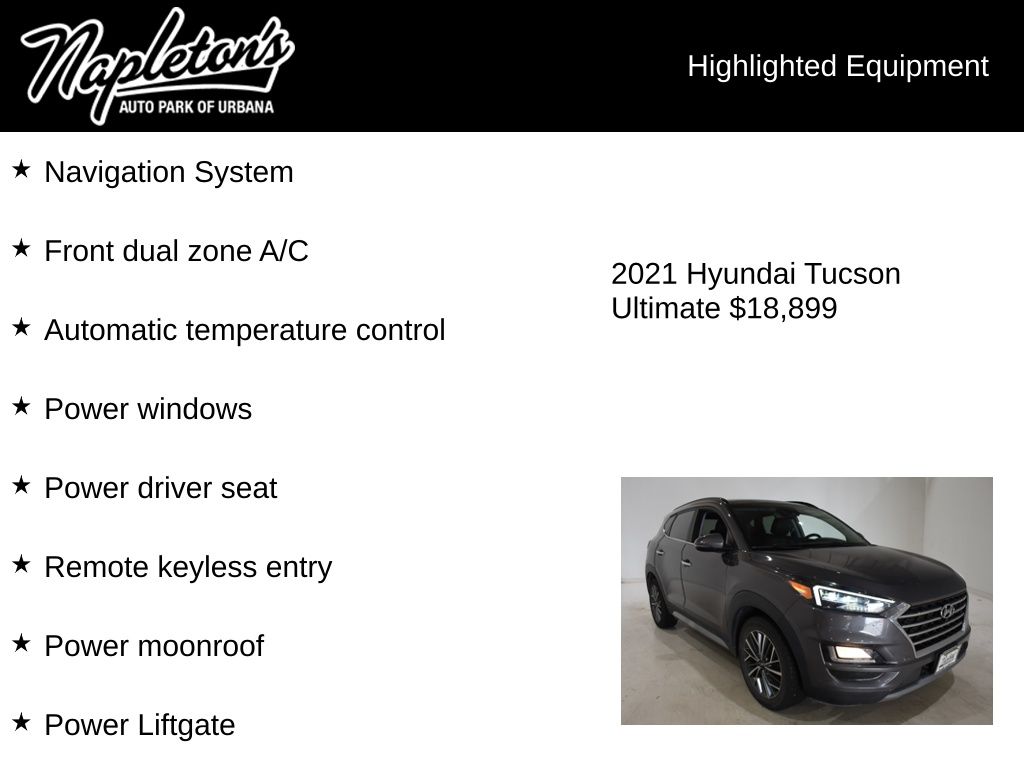 Napleton's
AUTO PARK OF URBANA

Highlighted Equipment

★ Navigation System

★ Front dual zone A/C

★ Automatic temperature control

★ Power windows

★ Power driver seat

★ Remote keyless entry

★ Power moonroof

★ Power Liftgate

2021 Hyundai Tucson Ultimate $18,899